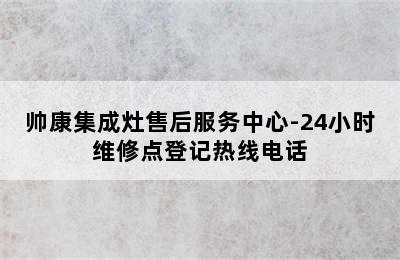 帅康集成灶售后服务中心-24小时维修点登记热线电话